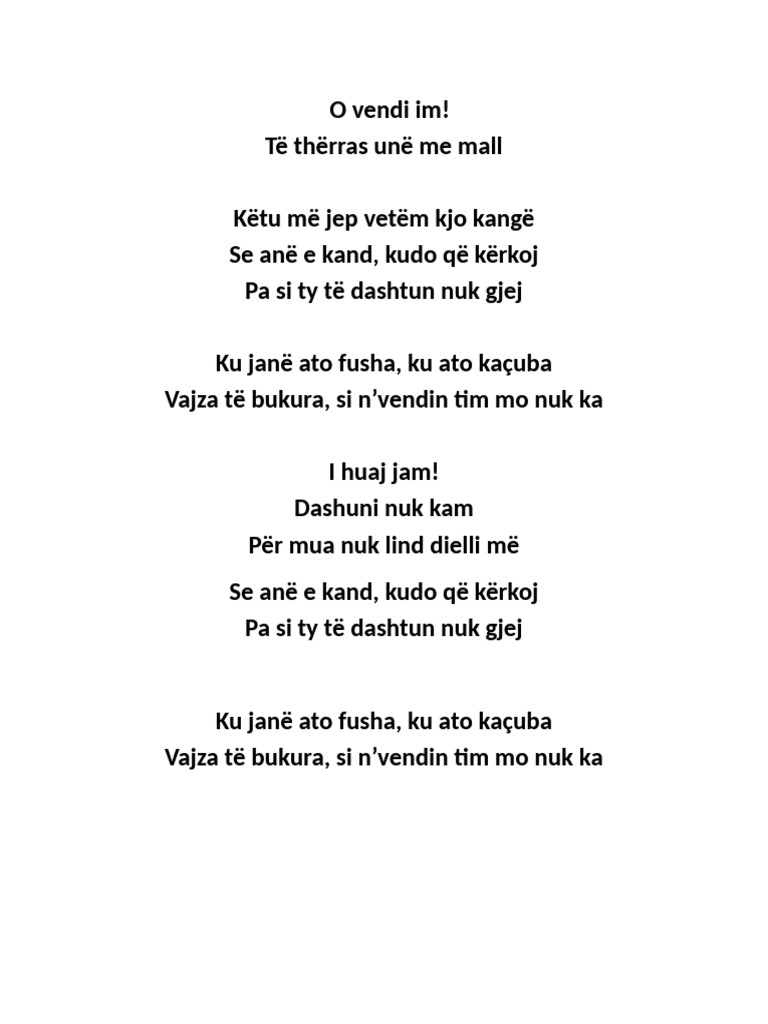 O vendi im!
Të thërras unë me mall

Këtu më jep vetëm kjo kangë
Se anë e kand, kudo që kërkoj
Pa si ty të dashtun nuk gjej

Ku janë ato fusha, ku ato kaçuba
Vajza të bukura, si n’vendin tim mo nuk ka

I huaj jam!
Dashuni nuk kam
Për mua nuk lind dielli më

Se anë e kand, kudo që kërkoj
Pa si ty të dashtun nuk gjej

Ku janë ato fusha, ku ato kaçuba
Vajza të bukura, si n’vendin tim mo nuk ka